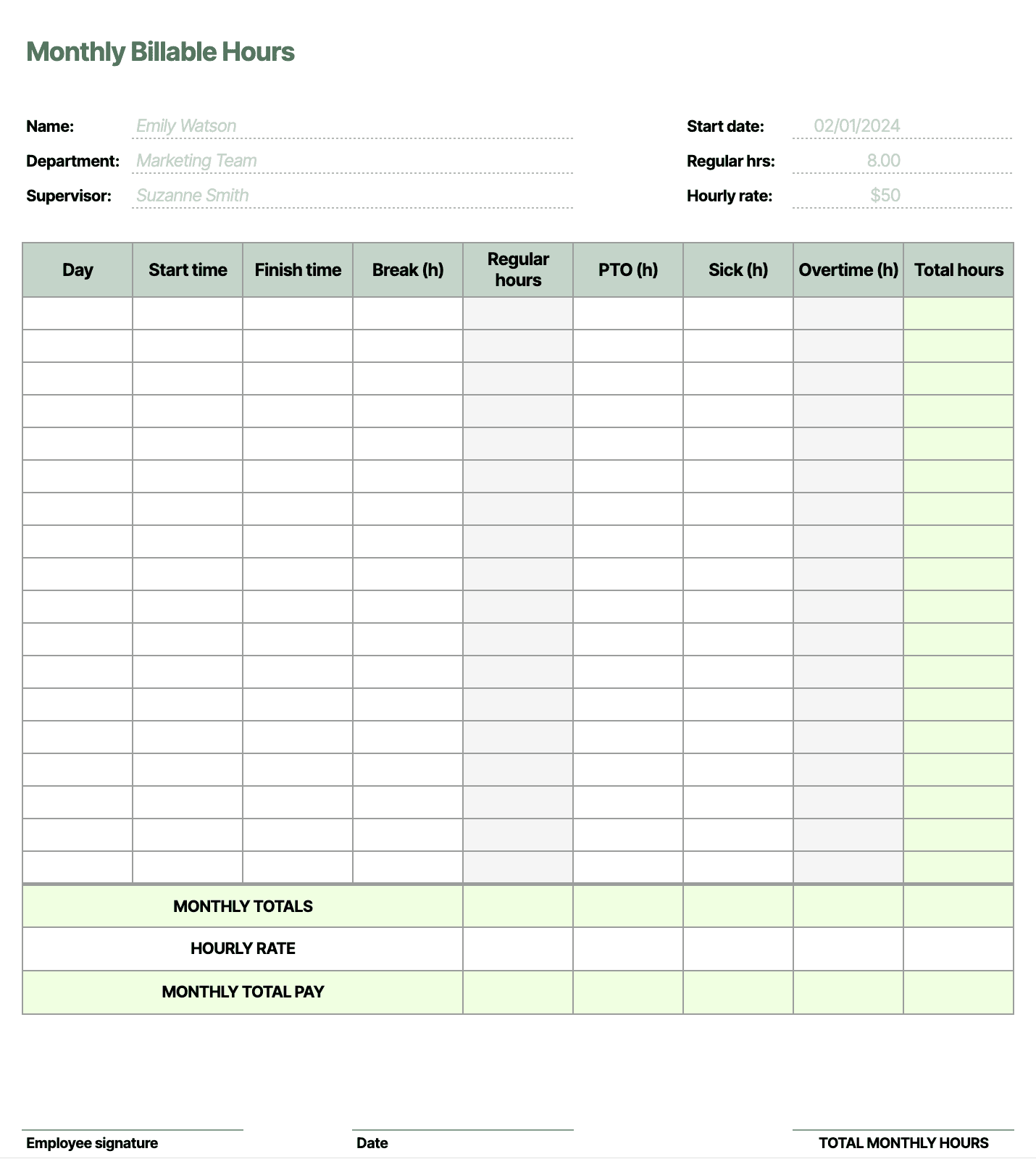 Monthly Billable Hours

Name: Emily Watson
Department: Marketing Team
Supervisor: Suzanne Smith

Start date: 02/01/2024
Regular hrs: 8.00
Hourly rate: $50

| Day | Start time | Finish time | Break (h) | Regular hours | PTO (h) | Sick (h) | Overtime (h) | Total hours |
|---|---|---|---|---|---|---|---|---|
| | | | | | | | | |
| | | | | | | | | |
| | | | | | | | | |
| | | | | | | | | |
| | | | | | | | | |
| | | | | | | | | |
| | | | | | | | | |
| | | | | | | | | |
| | | | | | | | | |
| | | | | | | | | |
| | | | | | | | | |
| | | | | | | | | |
| | | | | | | | | |
| | | | | | | | | |
| | | | | | | | | |
| | | | | | | | | |
| | | | | | | | | |
| | | | | | | | | |
| MONTHLY TOTALS | | | | | | | | |
| HOURLY RATE | | | | | | | | |
| MONTHLY TOTAL PAY | | | | | | | | |

Employee signature

Date

TOTAL MONTHLY HOURS